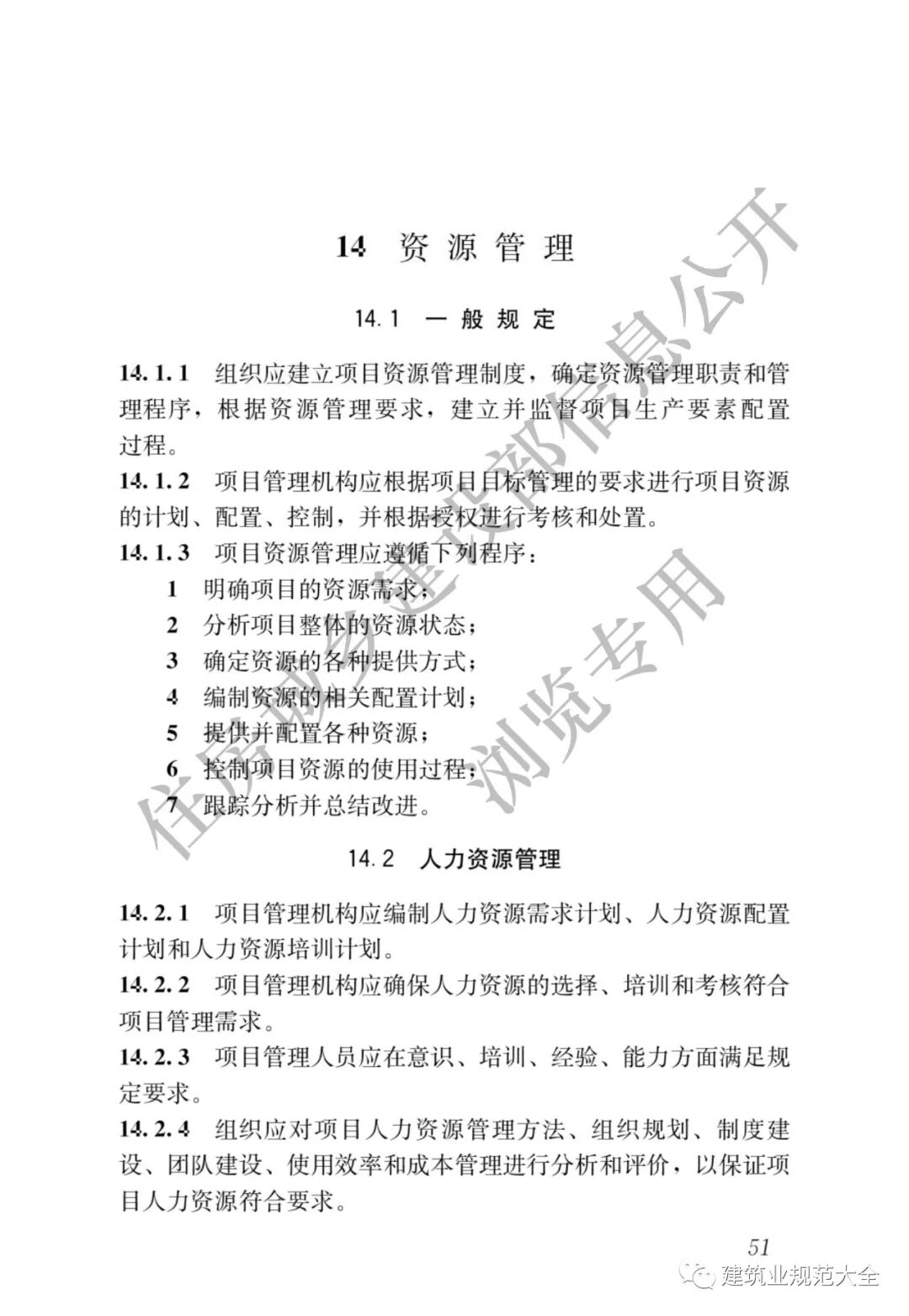 14 资源管理

14.1 一般规定

14.1.1 组织应建立项目资源管理制度，确定资源管理职责和管理程序，根据资源管理要求，建立并监督项目生产要素配置过程。

14.1.2 项目管理机构应根据项目目标管理的要求进行项目资源的计划、配置、控制，并根据授权进行考核和处置。

14.1.3 项目资源管理应遵循下列程序：

1 明确项目的资源需求；

2 分析项目整体的资源状态；

3 确定资源的各种提供方式；

4 编制资源的相关配置计划；

5 提供并配置各种资源；

6 控制项目资源的使用过程；

7 跟踪分析并总结改进。

14.2 人力资源管理

14.2.1 项目管理机构应编制人力资源需求计划、人力资源配置计划和人力资源培训计划。

14.2.2 项目管理机构应确保人力资源的选择、培训和考核符合项目管理需求。

14.2.3 项目管理人员应在意识、培训、经验、能力方面满足规定要求。

14.2.4 组织应对项目人力资源管理方法、组织规划、制度建设、团队建设、使用效率和成本管理进行分析和评价，以保证项目人力资源符合要求。

51

住房城乡建设部信息公开
浏览专用

建筑业规范大全